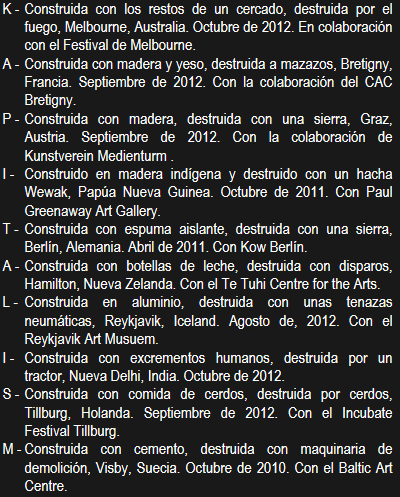 K - Construida con los restos de un cercado, destruida por el fuego, Melbourne, Australia. Octubre de 2012. En colaboración con el Festival de Melbourne.

A - Construida con madera y yeso, destruida a mazazos, Bretigny, Francia. Septiembre de 2012. Con la colaboración del CAC Bretigny.

P - Construida con madera, destruida con una sierra, Graz, Austria. Septiembre de 2012. Con la colaboración de Kunstverein Medienturm .

I - Construido en madera indígena y destruido con un hacha Wewak, Papúa Nueva Guinea. Octubre de 2011. Con Paul Greenaway Art Gallery.

T - Construida con espuma aislante, destruida con una sierra, Berlín, Alemania. Abril de 2011. Con Kow Berlín.

A - Construida con botellas de leche, destruida con disparos, Hamilton, Nueva Zelanda. Con el Te Tuhi Centre for the Arts.

L - Construida en aluminio, destruida con unas tenazas neumáticas, Reykjavik, Iceland. Agosto de, 2012. Con el Reykjavik Art Musuem.

I - Construida con excrementos humanos, destruida por un tractor, Nueva Delhi, India. Octubre de 2012.

S - Construida con comida de cerdos, destruida por cerdos, Tillburg, Holanda. Septiembre de 2012. Con el Incubate Festival Tillburg.

M - Construida con cemento, destruida con maquinaria de demolición, Visby, Suecia. Octubre de 2010. Con el Baltic Art Centre.